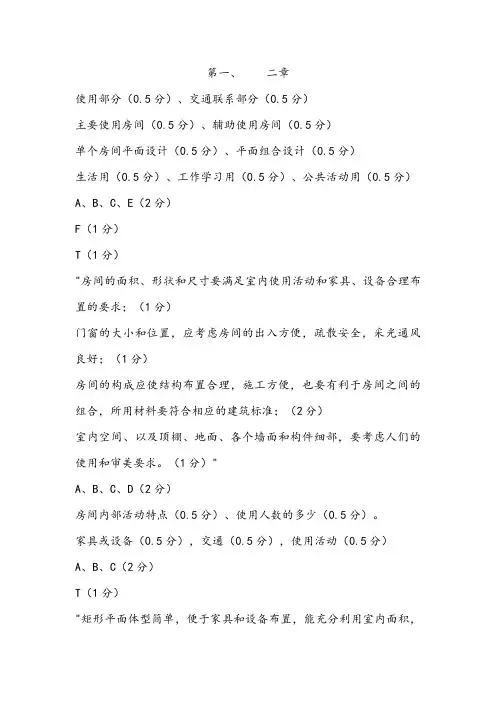 第一、　　二章

使用部分（0.5分）、交通联系部分（0.5分）

主要使用房间（0.5分）、辅助使用房间（0.5分）

单个房间平面设计（0.5分）、平面组合设计（0.5分）

生活用（0.5分）、工作学习用（0.5分）、公共活动用（0.5分）

A、B、C、E（2分）

F（1分）

T（1分）

"房间的面积、形状和尺寸要满足室内使用活动和家具、设备合理布置的要求；（1分）

门窗的大小和位置，应考虑房间的出入方便，疏散安全，采光通风良好；（1分）

房间的构成应使结构布置合理，施工方便，也要有利于房间之间的组合，所用材料要符合相应的建筑标准；（2分）

室内空间、以及顶棚、地面、各个墙面和构件细部，要考虑人们的使用和审美要求。（1分）"

A、B、C、D（2分）

房间内部活动特点（0.5分）、使用人数的多少（0.5分）。

家具或设备（0.5分），交通（0.5分），使用活动（0.5分）

A、B、C（2分）

T（1分）

"矩形平面体型简单，便于家具和设备布置，能充分利用室内面积，